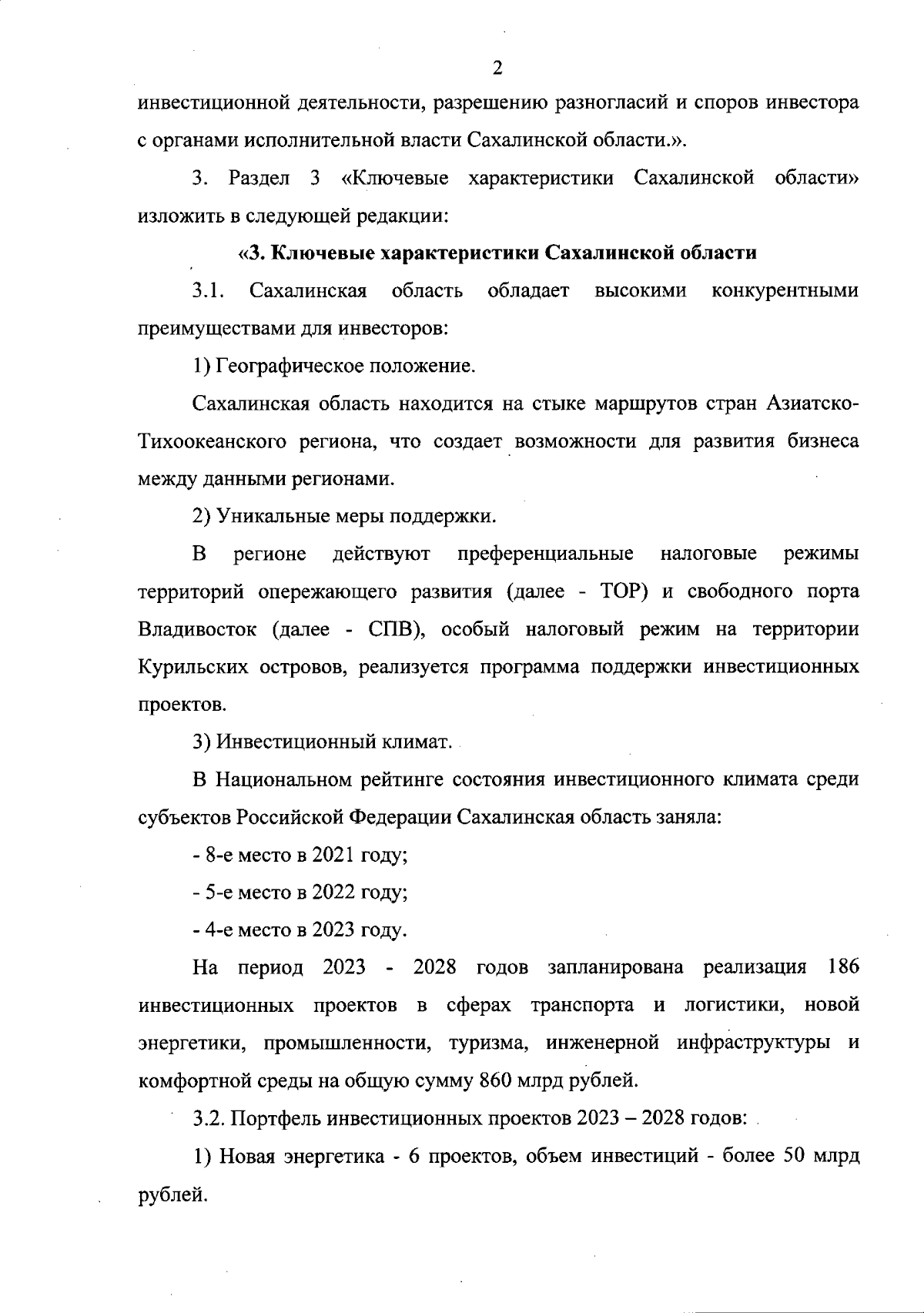 2

инвестиционной деятельности, разрешению разногласий и споров инвестора с органами исполнительной власти Сахалинской области.».

3. Раздел 3 «Ключевые характеристики Сахалинской области» изложить в следующей редакции:

«3. Ключевые характеристики Сахалинской области

3.1. Сахалинская область обладает высокими конкурентными преимуществами для инвесторов:

1) Географическое положение.

Сахалинская область находится на стыке маршрутов стран Азиатско-Тихоокеанского региона, что создает возможности для развития бизнеса между данными регионами.

2) Уникальные меры поддержки.

В регионе действуют преференциальные налоговые режимы территорий опережающего развития (далее - ТОР) и свободного порта Владивосток (далее - СПВ), особый налоговый режим на территории Курильских островов, реализуется программа поддержки инвестиционных проектов.

3) Инвестиционный климат.

В Национальном рейтинге состояния инвестиционного климата среди субъектов Российской Федерации Сахалинская область заняла:

- 8-е место в 2021 году;

- 5-е место в 2022 году;

- 4-е место в 2023 году.

На период 2023 - 2028 годов запланирована реализация 186 инвестиционных проектов в сферах транспорта и логистики, новой энергетики, промышленности, туризма, инженерной инфраструктуры и комфортной среды на общую сумму 860 млрд рублей.

3.2. Портфель инвестиционных проектов 2023 – 2028 годов:

1) Новая энергетика - 6 проектов, объем инвестиций - более 50 млрд рублей.